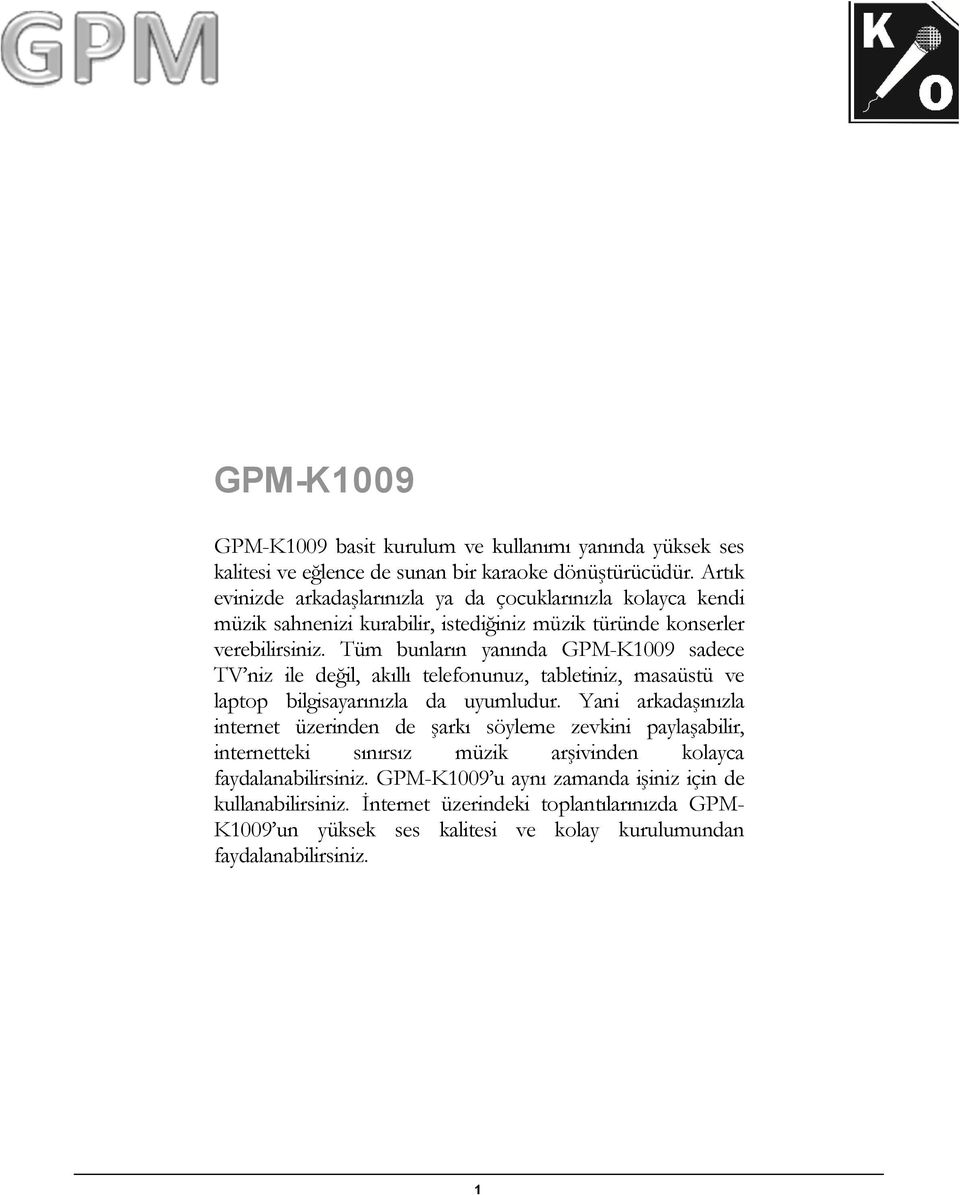 GPM

K
O

GPM-K1009

GPM-K1009 basit kurulum ve kullanımı yanında yüksek ses kalitesi ve eğlence de sunan bir karaoke dönüştürücüdür. Artık evinizde arkadaşlarınızla ya da çocuklarınızla kolayca kendi müzik sahnenizi kurabilir, istediğiniz müzik türünde konserler verebilirsiniz. Tüm bunların yanında GPM-K1009 sadece TV'niz ile değil, akıllı telefonunuz, tabletiniz, masaüstü ve laptop bilgisayarınızla da uyumludur. Yani arkadaşınızla internet üzerinden de şarkı söyleme zevkini paylaşabilir, internetteki sınırsız müzik arşivinden kolayca faydalanabilirsiniz. GPM-K1009'u aynı zamanda işiniz için de kullanabilirsiniz. İnternet üzerindeki toplantılarınızda GPM-K1009'un yüksek ses kalitesi ve kolay kurulumundan faydalanabilirsiniz.

1